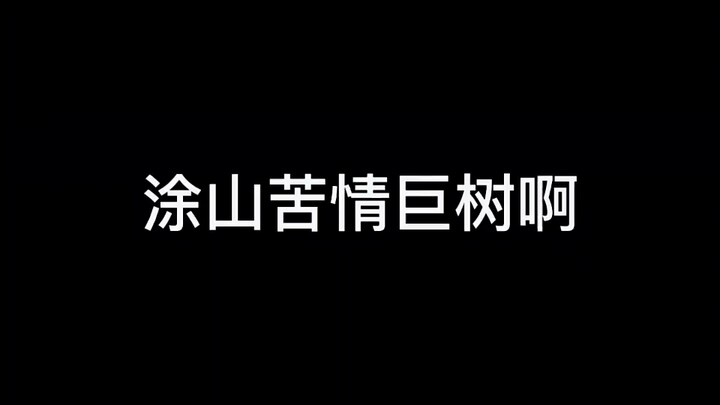 涂山苦情巨树啊